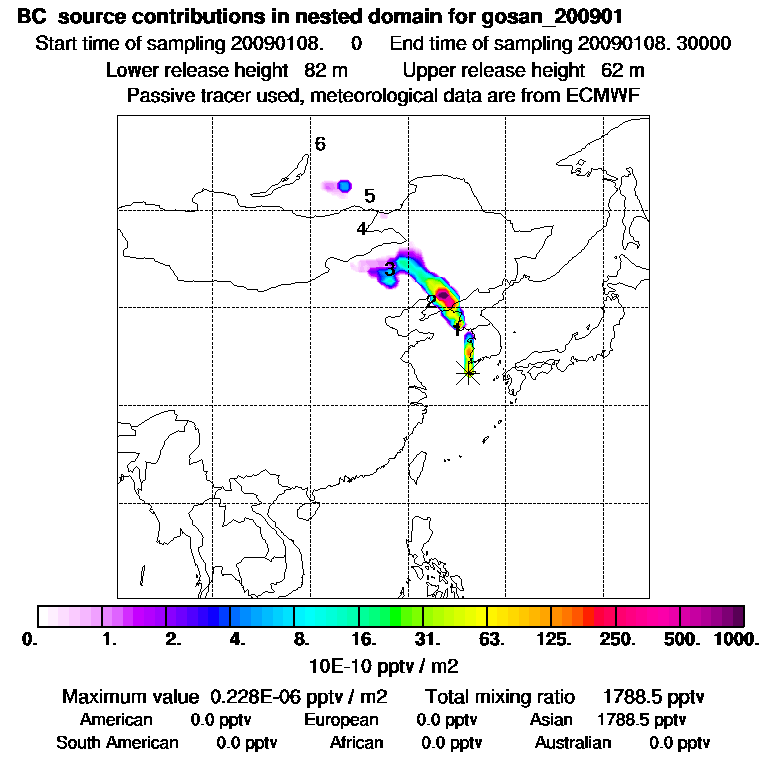 BC source contributions in nested domain for gosan_200901
Start time of sampling 20090108. 0 End time of sampling 20090108. 30000
Lower release height 82 m Upper release height 62 m
Passive tracer used, meteorological data are from ECMWF

6
5
4
3
2
1

0. 1. 2. 4. 8. 16. 31. 63. 125. 250. 500. 1000.
10E-10 pptv / m2

Maximum value 0.228E-06 pptv / m2 Total mixing ratio 1788.5 pptv
American 0.0 pptv European 0.0 pptv Asian 1788.5 pptv
South American 0.0 pptv African 0.0 pptv Australian 0.0 pptv